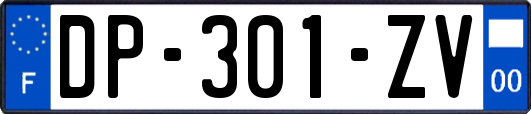 F

DP-301-ZV

00